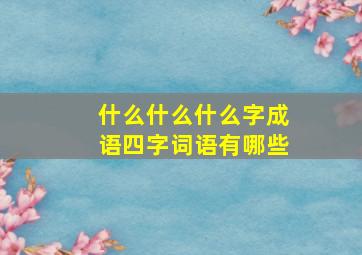 什么什么什么字成语四字词语有哪些